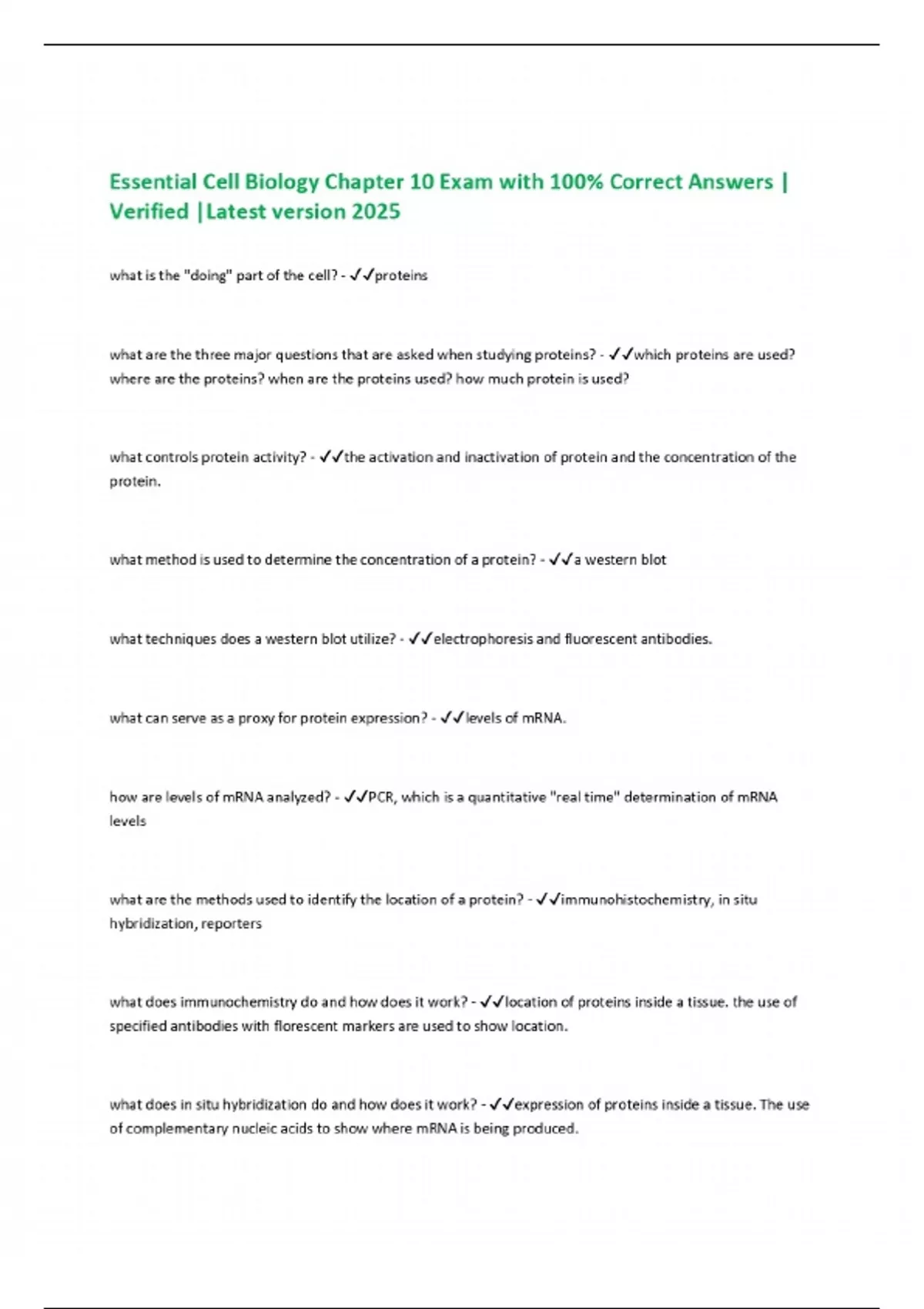 Essential Cell Biology Chapter 10 Exam with 100% Correct Answers | Verified |Latest version 2025

what is the "doing" part of the cell? - ✓✓proteins

what are the three major questions that are asked when studying proteins? - ✓✓which proteins are used? where are the proteins? when are the proteins used? how much protein is used?

what controls protein activity? - ✓✓the activation and inactivation of protein and the concentration of the protein.

what method is used to determine the concentration of a protein? - ✓✓a western blot

what techniques does a western blot utilize? - ✓✓electrophoresis and fluorescent antibodies.

what can serve as a proxy for protein expression? - ✓✓levels of mRNA.

how are levels of mRNA analyzed? - ✓✓PCR, which is a quantitative "real time" determination of mRNA levels

what are the methods used to identify the location of a protein? - ✓✓immunohistochemistry, in situ hybridization, reporters

what does immunochemistry do and how does it work? - ✓✓location of proteins inside a tissue. the use of specified antibodies with florescent markers are used to show location.

what does in situ hybridization do and how does it work? - ✓✓expression of proteins inside a tissue. The use of complementary nucleic acids to show where mRNA is being produced.